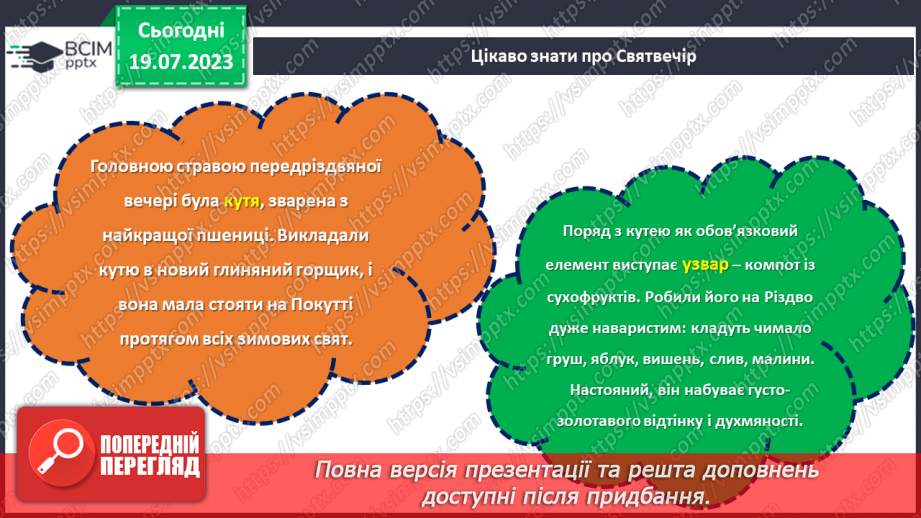 ВСІМ pptx

Сьогодні 19.07.2023

Цікаво знати про Святвечір

Головною стравою передріздвяної вечері була кутя, зварена з найкращої пшениці. Викладали кутю в новий глиняний горщик, і вона мала стояти на Покутті протягом всіх зимових свят.

Поряд з кутею як обов'язковий елемент виступає узвар – компот із сухофруктів. Робили його на Різдво дуже наваристим: кладуть чимало груш, яблук, вишень, слив, малини. Настояний, він набуває густо-золотавого відтінку і духмяності.

ПОПЕРЕДНІЙ ПЕРЕГЛЯД

Повна версія презентації та решта доповнень доступні після придбання.

https://vsimpptx.com